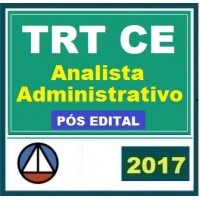 TRT CE
Analista Administrativo
PÓS EDITAL

2017